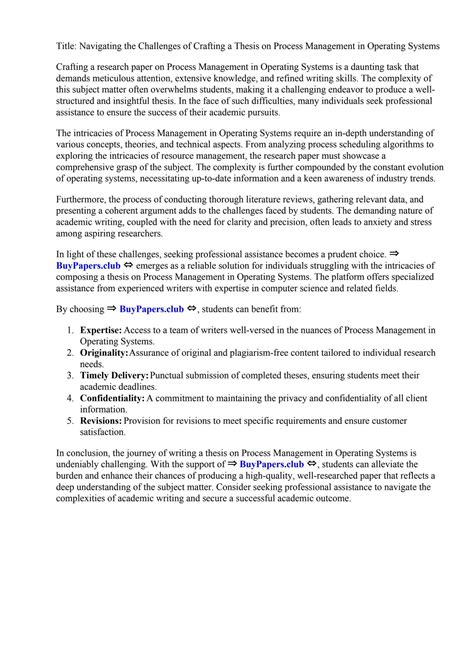 Title: Navigating the Challenges of Crafting a Thesis on Process Management in Operating Systems

Crafting a research paper on Process Management in Operating Systems is a daunting task that demands meticulous attention, extensive knowledge, and refined writing skills. The complexity of this subject matter often overwhelms students, making it a challenging endeavor to produce a well-structured and insightful thesis. In the face of such difficulties, many individuals seek professional assistance to ensure the success of their academic pursuits.

The intricacies of Process Management in Operating Systems require an in-depth understanding of various concepts, theories, and technical aspects. From analyzing process scheduling algorithms to exploring the intricacies of resource management, the research paper must showcase a comprehensive grasp of the subject. The complexity is further compounded by the constant evolution of operating systems, necessitating up-to-date information and a keen awareness of industry trends.

Furthermore, the process of conducting thorough literature reviews, gathering relevant data, and presenting a coherent argument adds to the challenges faced by students. The demanding nature of academic writing, coupled with the need for clarity and precision, often leads to anxiety and stress among aspiring researchers.

In light of these challenges, seeking professional assistance becomes a prudent choice. ⇒ BuyPapers.club ⇔ emerges as a reliable solution for individuals struggling with the intricacies of composing a thesis on Process Management in Operating Systems. The platform offers specialized assistance from experienced writers with expertise in computer science and related fields.

By choosing ⇒ BuyPapers.club ⇔, students can benefit from:

1. Expertise: Access to a team of writers well-versed in the nuances of Process Management in Operating Systems.
2. Originality: Assurance of original and plagiarism-free content tailored to individual research needs.
3. Timely Delivery: Punctual submission of completed theses, ensuring students meet their academic deadlines.
4. Confidentiality: A commitment to maintaining the privacy and confidentiality of all client information.
5. Revisions: Provision for revisions to meet specific requirements and ensure customer satisfaction.

In conclusion, the journey of writing a thesis on Process Management in Operating Systems is undeniably challenging. With the support of ⇒ BuyPapers.club ⇔, students can alleviate the burden and enhance their chances of producing a high-quality, well-researched paper that reflects a deep understanding of the subject matter. Consider seeking professional assistance to navigate the complexities of academic writing and secure a successful academic outcome.